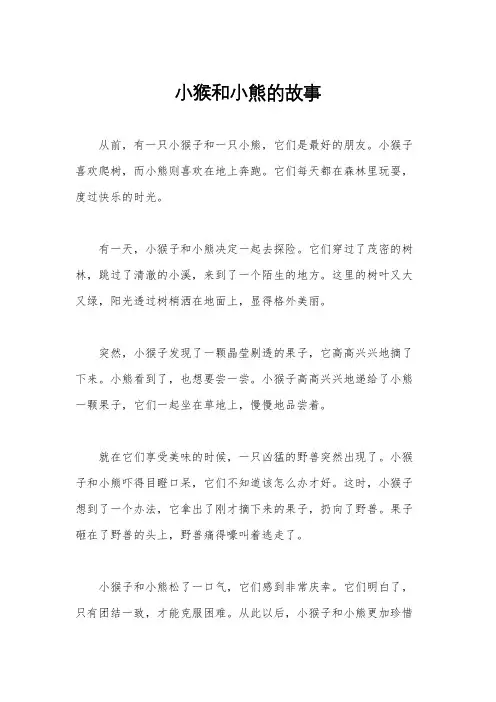 小猴和小熊的故事

从前，有一只小猴子和一只小熊，它们是最好的朋友。小猴子喜欢爬树，而小熊则喜欢在地上奔跑。它们每天都在森林里玩耍，度过快乐的时光。

有一天，小猴子和小熊决定一起去探险。它们穿过了茂密的树林，跳过了清澈的小溪，来到了一个陌生的地方。这里的树叶又大又绿，阳光透过树梢洒在地面上，显得格外美丽。

突然，小猴子发现了一颗晶莹剔透的果子，它高高兴兴地摘了下来。小熊看到了，也想要尝一尝。小猴子高高兴兴地递给了小熊一颗果子，它们一起坐在草地上，慢慢地品尝着。

就在它们享受美味的时候，一只凶猛的野兽突然出现了。小猴子和小熊吓得目瞪口呆，它们不知道该怎么办才好。这时，小猴子想到了一个办法，它拿出了刚才摘下来的果子，扔向了野兽。果子砸在了野兽的头上，野兽痛得嚎叫着逃走了。

小猴子和小熊松了一口气，它们感到非常庆幸。它们明白了，只有团结一致，才能克服困难。从此以后，小猴子和小熊更加珍惜